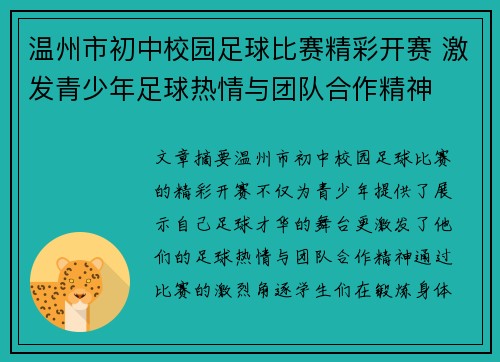 温州市初中校园足球比赛精彩开赛 激发青少年足球热情与团队合作精神

文章摘要温州市初中校园足球比赛的精彩开赛不仅为青少年提供了展示自己足球才华的舞台更激发了他们的足球热情与团队合作精神通过比赛的激烈角逐学生们在锻炼身体